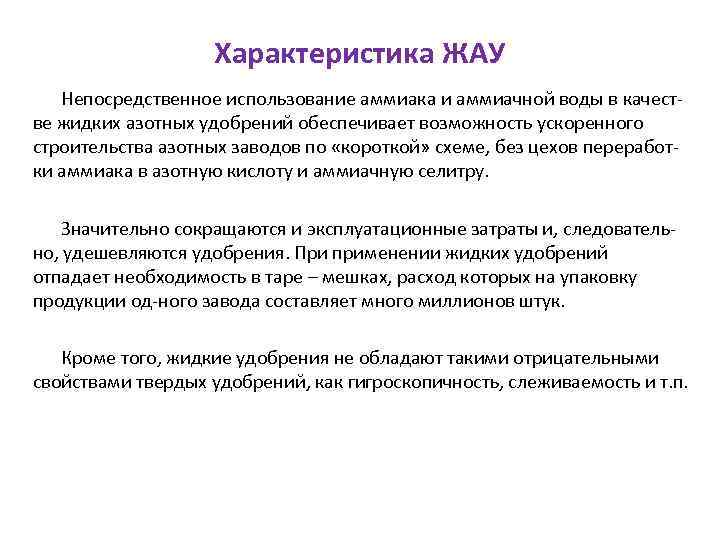 Характеристика ЖАУ

Непосредственное использование аммиака и аммиачной воды в качестве жидких азотных удобрений обеспечивает возможность ускоренного строительства азотных заводов по «короткой» схеме, без цехов переработки аммиака в азотную кислоту и аммиачную селитру.

Значительно сокращаются и эксплуатационные затраты и, следовательно, удешевляются удобрения. При применении жидких удобрений отпадает необходимость в таре – мешках, расход которых на упаковку продукции од-ного завода составляет много миллионов штук.

Кроме того, жидкие удобрения не обладают такими отрицательными свойствами твердых удобрений, как гигроскопичность, слеживаемость и т.п.